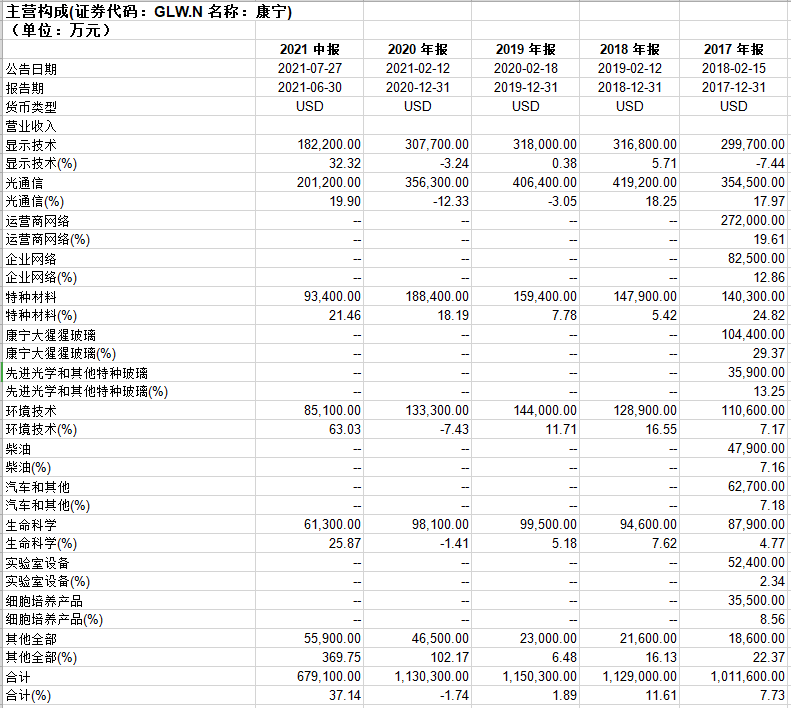 主营构成(证券代码：GLW.N 名称：康宁)
（单位：万元）

| | 2021 中报 | 2020 年报 | 2019 年报 | 2018 年报 | 2017 年报 |
|---|---|---|---|---|---|
| 公告日期 | 2021-07-27 | 2021-02-12 | 2020-02-18 | 2019-02-12 | 2018-02-15 |
| 报告期 | 2021-06-30 | 2020-12-31 | 2019-12-31 | 2018-12-31 | 2017-12-31 |
| 货币类型 | USD | USD | USD | USD | USD |
| 营业收入 | | | | | |
| 显示技术 | 182,200.00 | 307,700.00 | 318,000.00 | 316,800.00 | 299,700.00 |
| 显示技术(%) | 32.32 | -3.24 | 0.38 | 5.71 | -7.44 |
| 光通信 | 201,200.00 | 356,300.00 | 406,400.00 | 419,200.00 | 354,500.00 |
| 光通信(%) | 19.90 | -12.33 | -3.05 | 18.25 | 17.97 |
| 运营商网络 | -- | -- | -- | -- | 272,000.00 |
| 运营商网络(%) | -- | -- | -- | -- | 19.61 |
| 企业网络 | -- | -- | -- | -- | 82,500.00 |
| 企业网络(%) | -- | -- | -- | -- | 12.86 |
| 特种材料 | 93,400.00 | 188,400.00 | 159,400.00 | 147,900.00 | 140,300.00 |
| 特种材料(%) | 21.46 | 18.19 | 7.78 | 5.42 | 24.82 |
| 康宁大猩猩玻璃 | -- | -- | -- | -- | 104,400.00 |
| 康宁大猩猩玻璃(%) | -- | -- | -- | -- | 29.37 |
| 先进光学和其他特种玻璃 | -- | -- | -- | -- | 35,900.00 |
| 先进光学和其他特种玻璃(%) | -- | -- | -- | -- | 13.25 |
| 环境技术 | 85,100.00 | 133,300.00 | 144,000.00 | 128,900.00 | 110,600.00 |
| 环境技术(%) | 63.03 | -7.43 | 11.71 | 16.55 | 7.17 |
| 柴油 | -- | -- | -- | -- | 47,900.00 |
| 柴油(%) | -- | -- | -- | -- | 7.16 |
| 汽车和其他 | -- | -- | -- | -- | 62,700.00 |
| 汽车和其他(%) | -- | -- | -- | -- | 7.18 |
| 生命科学 | 61,300.00 | 98,100.00 | 99,500.00 | 94,600.00 | 87,900.00 |
| 生命科学(%) | 25.87 | -1.41 | 5.18 | 7.62 | 4.77 |
| 实验室设备 | -- | -- | -- | -- | 52,400.00 |
| 实验室设备(%) | -- | -- | -- | -- | 2.34 |
| 细胞培养产品 | -- | -- | -- | -- | 35,500.00 |
| 细胞培养产品(%) | -- | -- | -- | -- | 8.56 |
| 其他全部 | 55,900.00 | 46,500.00 | 23,000.00 | 21,600.00 | 18,600.00 |
| 其他全部(%) | 369.75 | 102.17 | 6.48 | 16.13 | 22.37 |
| 合计 | 679,100.00 | 1,130,300.00 | 1,150,300.00 | 1,129,000.00 | 1,011,600.00 |
| 合计(%) | 37.14 | -1.74 | 1.89 | 11.61 | 7.73 |